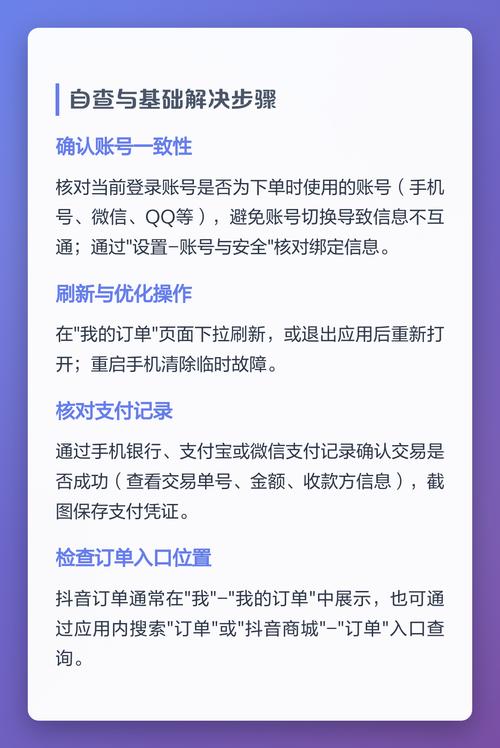 自查与基础解决步骤

确认账号一致性

核对当前登录账号是否为下单时使用的账号（手机号、微信、QQ等），避免账号切换导致信息不互通；通过"设置-账号与安全"核对绑定信息。

刷新与优化操作

在"我的订单"页面下拉刷新，或退出应用后重新打开；重启手机清除临时故障。

核对支付记录

通过手机银行、支付宝或微信支付记录确认交易是否成功（查看交易单号、金额、收款方信息），截图保存支付凭证。

检查订单入口位置

抖音订单通常在"我"-"我的订单"中展示，也可通过应用内搜索"订单"或"抖音商城"-"订单"入口查询。